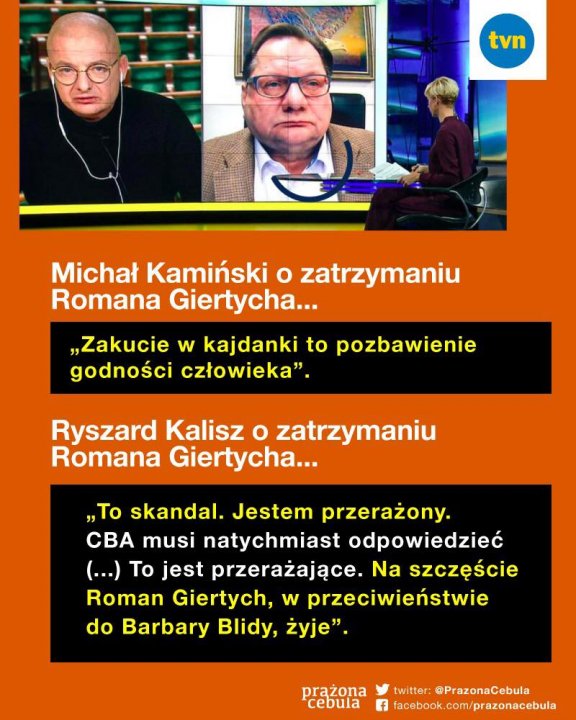 tvn

Michał Kamiński o zatrzymaniu Romana Giertycha...

„Zakucie w kajdanki to pozbawienie godności człowieka”.

Ryszard Kalisz o zatrzymaniu Romana Giertycha...

„To skandal. Jestem przerażony. CBA musi natychmiast odpowiedzieć (...) To jest przerażające. Na szczęście Roman Giertych, w przeciwieństwie do Barbary Blidy, żyje”.

prażona cebula
twitter: @PrazonaCebula
facebook.com/prazonacebula